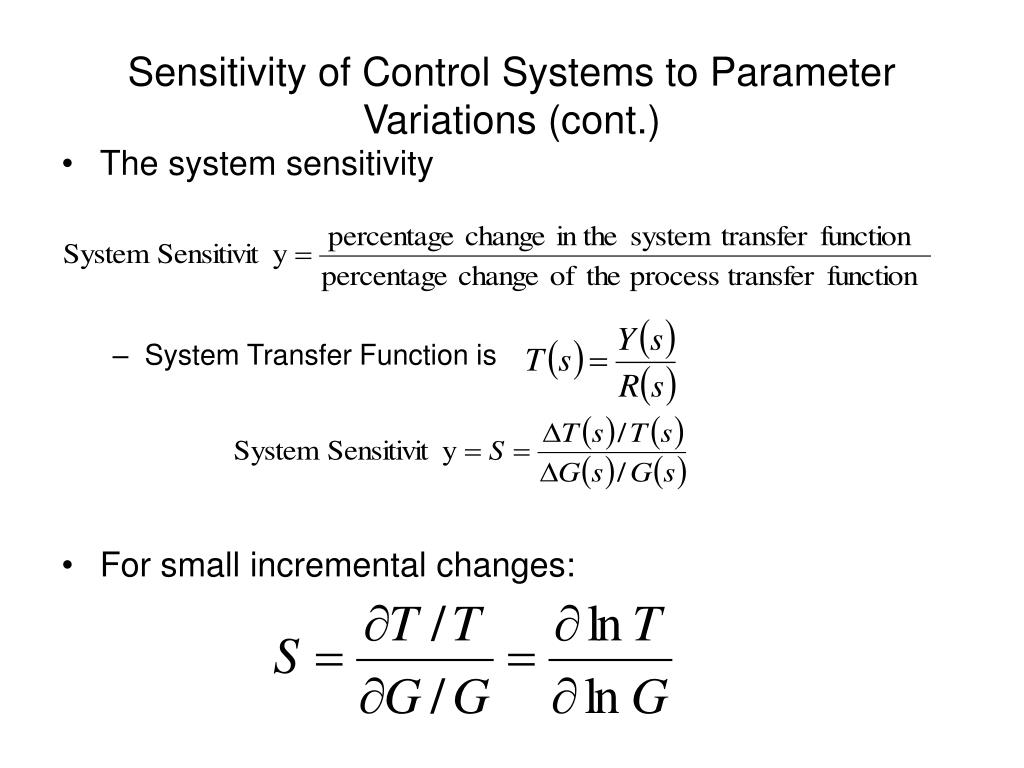 Sensitivity of Control Systems to Parameter Variations (cont.)

• The system sensitivity

$\text{System Sensitivit y} = \frac{\text{percentage change in the system transfer function}}{\text{percentage change of the process transfer function}}$

– System Transfer Function is $T(s) = \frac{Y(s)}{R(s)}$

$\text{System Sensitivit y} = S = \frac{\Delta T(s)/T(s)}{\Delta G(s)/G(s)}$

• For small incremental changes:

$S = \frac{\partial T/T}{\partial G/G} = \frac{\partial \ln T}{\partial \ln G}$